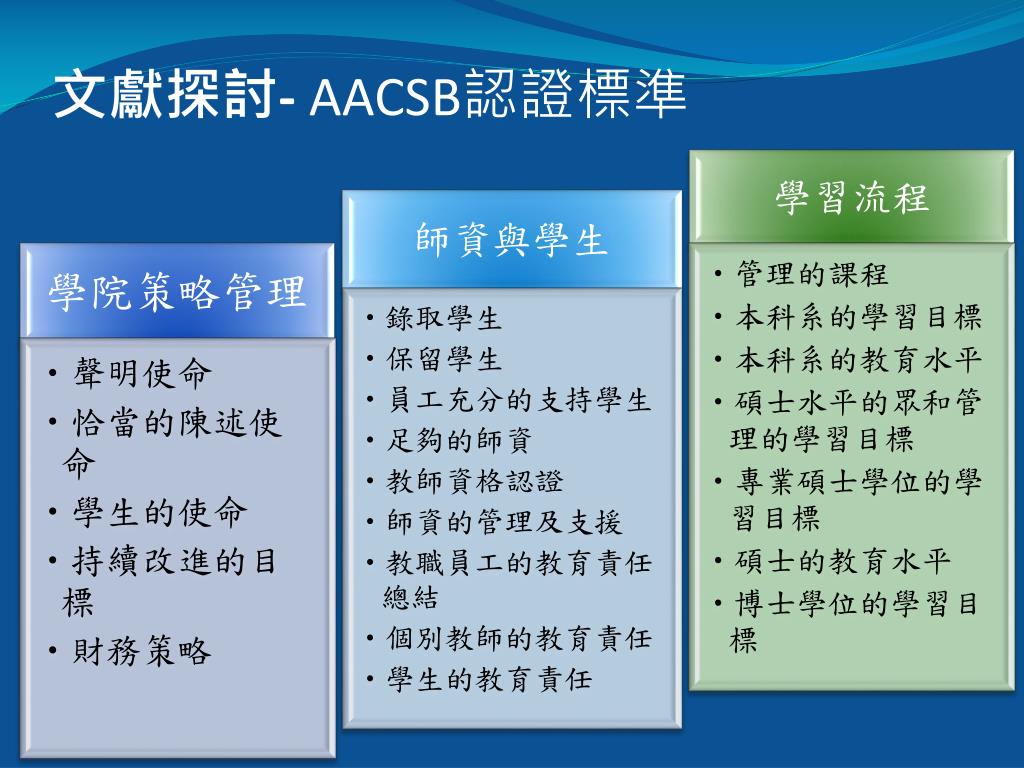 文獻探討- AACSB認證標準

學院策略管理

• 聲明使命
• 恰當的陳述使命
• 學生的使命
• 持續改進的目標
• 財務策略

師資與學生

• 錄取學生
• 保留學生
• 員工充分的支持學生
• 足夠的師資
• 教師資格認證
• 師資的管理及支援
• 教職員工的教育責任總結
• 個別教師的教育責任
• 學生的教育責任

學習流程

• 管理的課程
• 本科系的學習目標
• 本科系的教育水平
• 碩士水平的眾和管理的學習目標
• 專業碩士學位的學習目標
• 碩士的教育水平
• 博士學位的學習目標